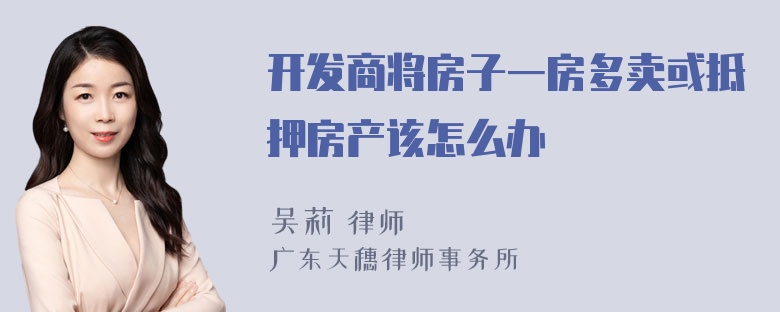 开发商将房子一房多卖或抵押房产该怎么办

吴莉 律师
广东天穗律师事务所